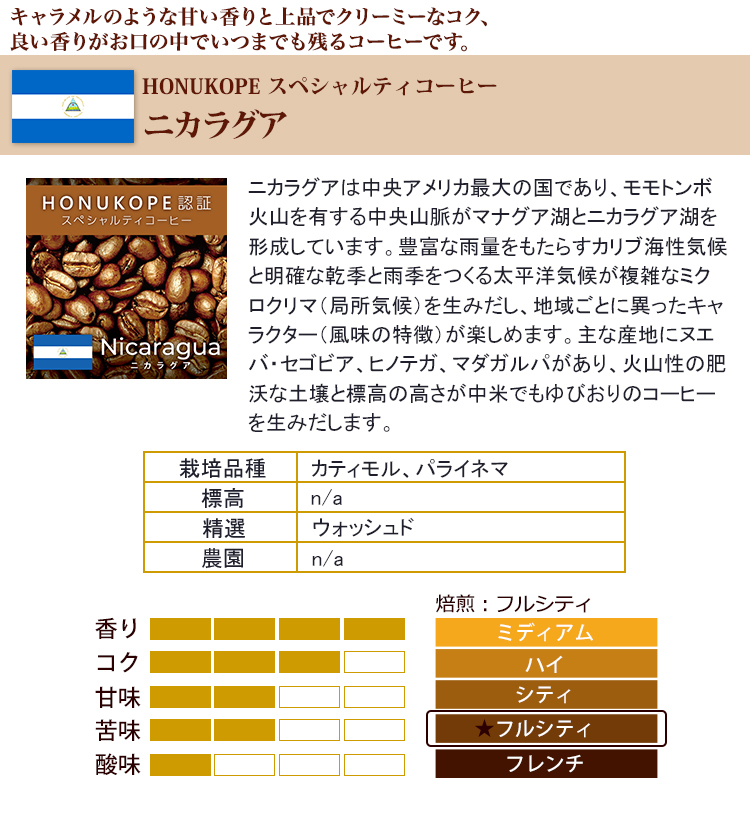 キャラメルのような甘い香りと上品でクリーミーなコク、
良い香りがお口の中でいつまでも残るコーヒーです。

HONUKOPE スペシャルティコーヒー
ニカラグア

HONUKOPE認証
スペシャルティコーヒー
Nicaragua
ニカラグア

ニカラグアは中央アメリカ最大の国であり、モモトンボ火山を有する中央山脈がマナグア湖とニカラグア湖を形成しています。豊富な雨量をもたらすカリブ海性気候と明確な乾季と雨季をつくる太平洋気候が複雑なミクロクリマ(局所気候)を生みだし、地域ごとに異ったキャラクター(風味の特徴)が楽しめます。主な産地にヌエバ・セゴビア、ヒノテガ、マダガルパがあり、火山性の肥沃な土壌と標高の高さが中米でもゆびおりのコーヒーを生みだします。

| 栽培品種 | カティモル、パライネマ |
|---|---|
| 標高 | n/a |
| 精選 | ウォッシュド |
| 農園 | n/a |

香り
コク
甘味
苦味
酸味

焙煎：フルシティ
ミディアム
ハイ
シティ
★フルシティ
フレンチ